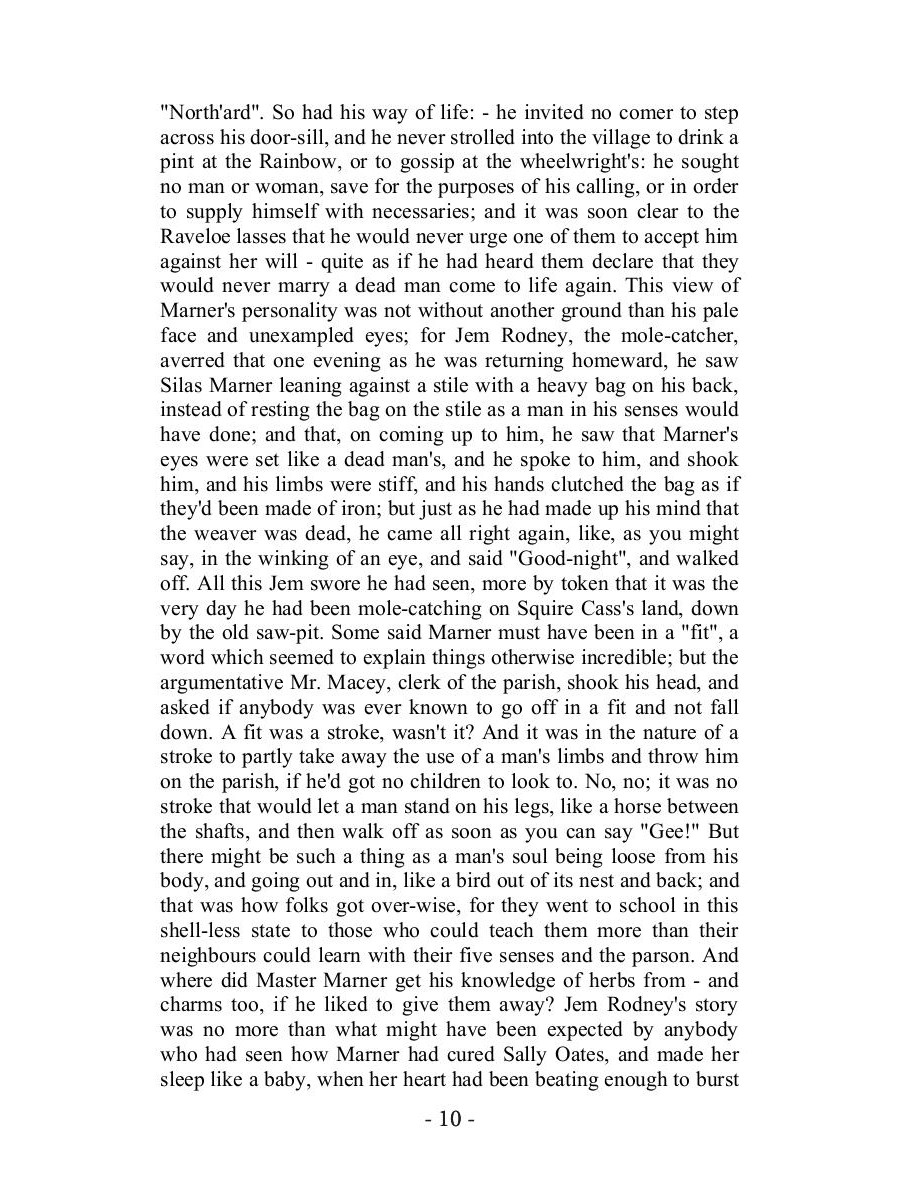 "North'ard". So had his way of life: - he invited no comer to step across his door-sill, and he never strolled into the village to drink a pint at the Rainbow, or to gossip at the wheelwright's: he sought no man or woman, save for the purposes of his calling, or in order to supply himself with necessaries; and it was soon clear to the Raveloe lasses that he would never urge one of them to accept him against her will - quite as if he had heard them declare that they would never marry a dead man come to life again. This view of Marner's personality was not without another ground than his pale face and unexampled eyes; for Jem Rodney, the mole-catcher, averred that one evening as he was returning homeward, he saw Silas Marner leaning against a stile with a heavy bag on his back, instead of resting the bag on the stile as a man in his senses would have done; and that, on coming up to him, he saw that Marner's eyes were set like a dead man's, and he spoke to him, and shook him, and his limbs were stiff, and his hands clutched the bag as if they'd been made of iron; but just as he had made up his mind that the weaver was dead, he came all right again, like, as you might say, in the winking of an eye, and said "Good-night", and walked off. All this Jem swore he had seen, more by token that it was the very day he had been mole-catching on Squire Cass's land, down by the old saw-pit. Some said Marner must have been in a "fit", a word which seemed to explain things otherwise incredible; but the argumentative Mr. Macey, clerk of the parish, shook his head, and asked if anybody was ever known to go off in a fit and not fall down. A fit was a stroke, wasn't it? And it was in the nature of a stroke to partly take away the use of a man's limbs and throw him on the parish, if he'd got no children to look to. No, no; it was no stroke that would let a man stand on his legs, like a horse between the shafts, and then walk off as soon as you can say "Gee!" But there might be such a thing as a man's soul being loose from his body, and going out and in, like a bird out of its nest and back; and that was how folks got over-wise, for they went to school in this shell-less state to those who could teach them more than their neighbours could learn with their five senses and the parson. And where did Master Marner get his knowledge of herbs from - and charms too, if he liked to give them away? Jem Rodney's story was no more than what might have been expected by anybody who had seen how Marner had cured Sally Oates, and made her sleep like a baby, when her heart had been beating enough to burst

- 10 -